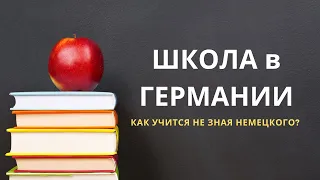 ШКОЛА в ГЕРМАНИИ

КАК УЧИТСЯ НЕ ЗНАЯ НЕМЕЦКОГО?